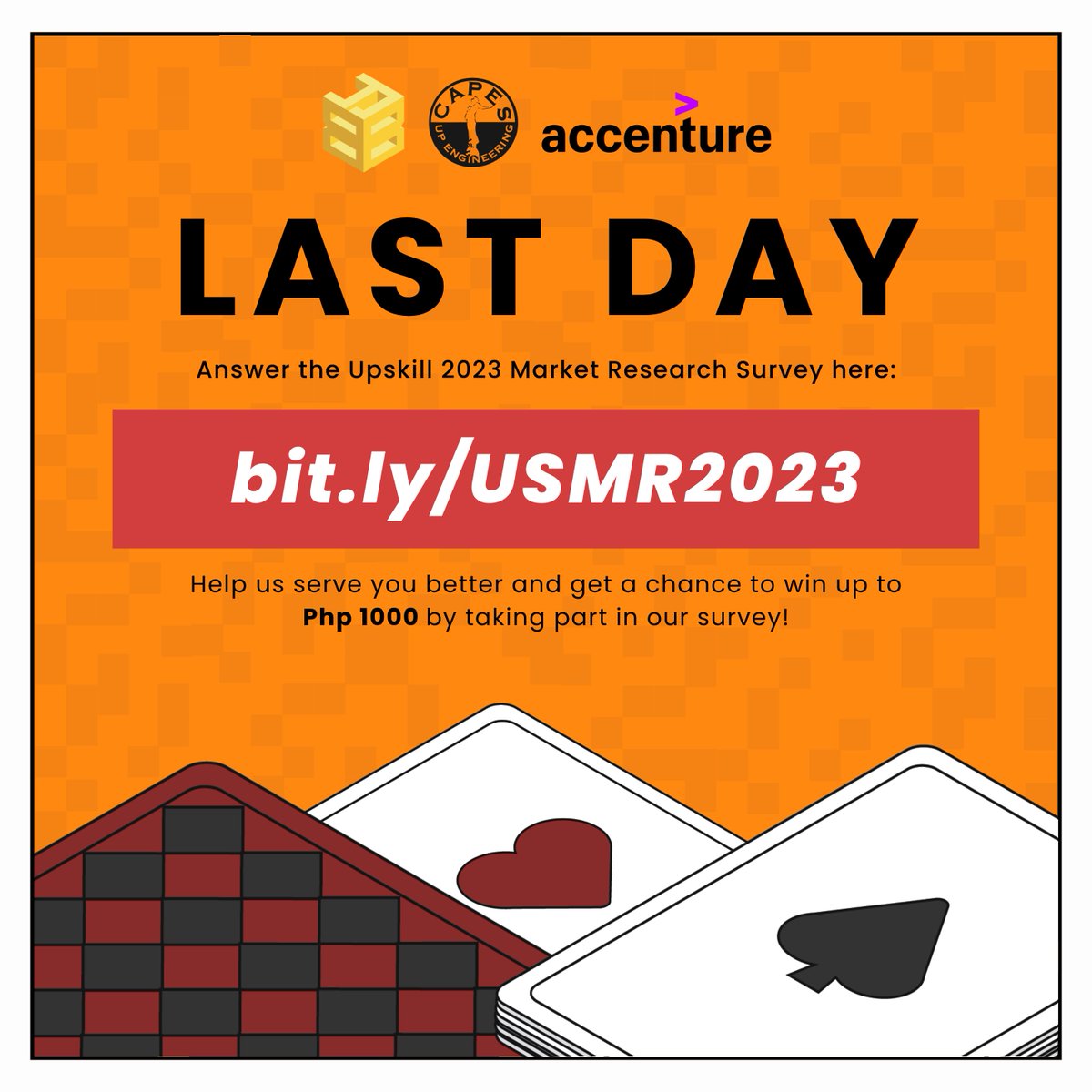 CAPES
UP ENGINEERING

accenture

LAST DAY

Answer the Upskill 2023 Market Research Survey here:

bit.ly/USMR2023

Help us serve you better and get a chance to win up to Php 1000 by taking part in our survey!